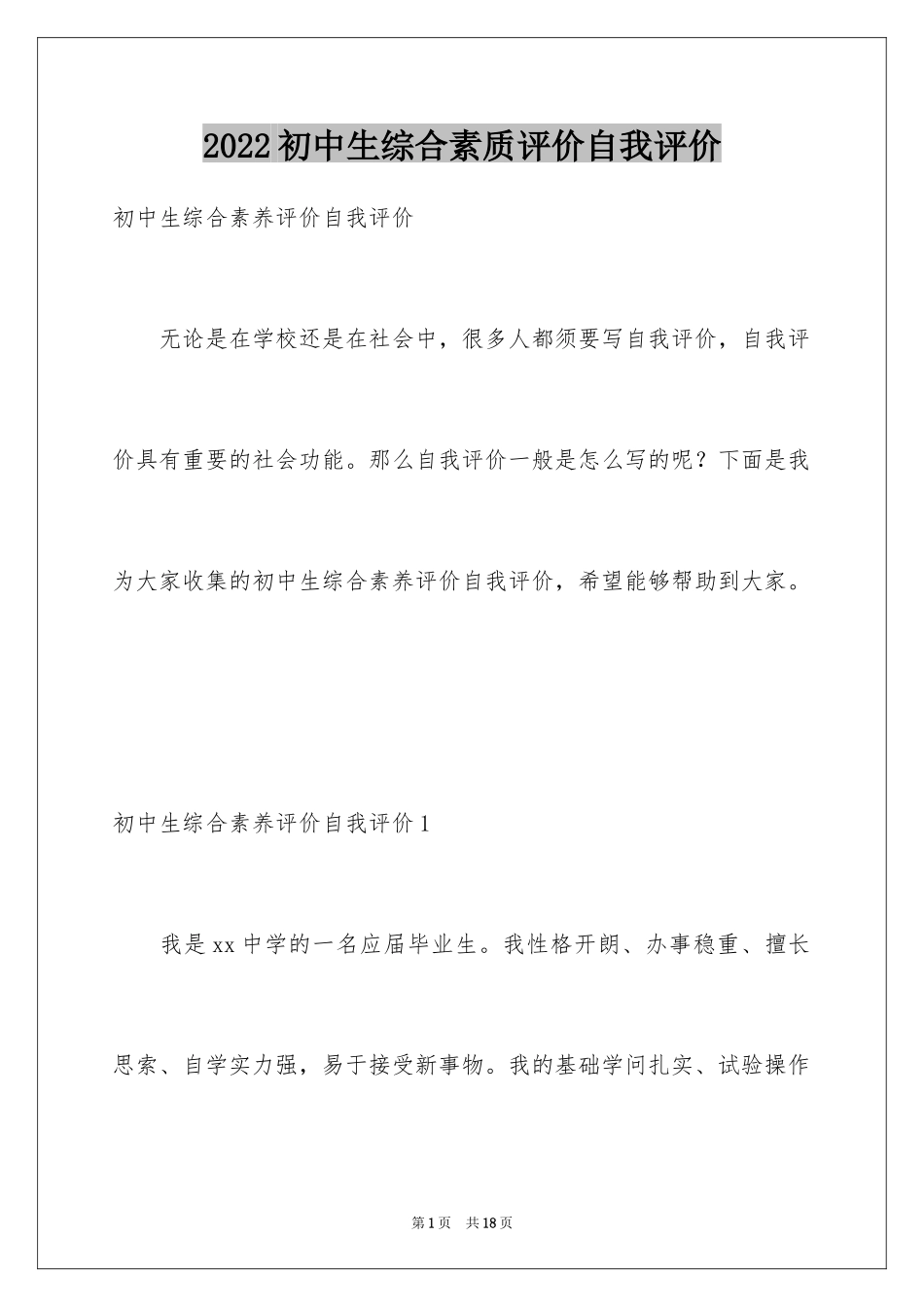 2022初中生综合素质评价自我评价

初中生综合素养评价自我评价

无论是在学校还是在社会中，很多人都须要写自我评价，自我评价具有重要的社会功能。那么自我评价一般是怎么写的呢？下面是我为大家收集的初中生综合素养评价自我评价，希望能够帮助到大家。

初中生综合素养评价自我评价1

我是xx中学的一名应届毕业生。我性格开朗、办事稳重、擅长思索、自学实力强，易于接受新事物。我的基础学问扎实、试验操作

第1页 共18页